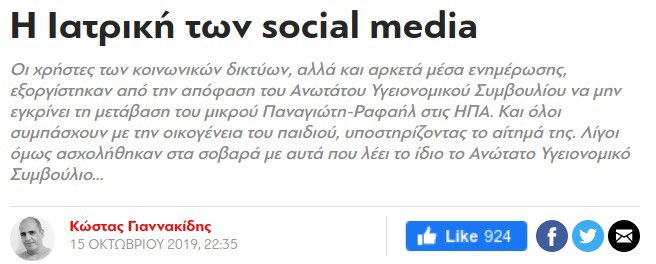 Η Ιατρική των social media

Οι χρήστες των κοινωνικών δικτύων, αλλά και αρκετά μέσα ενημέρωσης, εξοργίστηκαν από την απόφαση του Ανωτάτου Υγειονομικού Συμβουλίου να μην εγκρίνει τη μετάβαση του μικρού Παναγιώτη-Ραφαήλ στις ΗΠΑ. Και όλοι συμπάσχουν με την οικογένεια του παιδιού, υποστηρίζοντας το αίτημά της. Λίγοι όμως ασχολήθηκαν στα σοβαρά με αυτά που λέει το ίδιο το Ανώτατο Υγειονομικό Συμβούλιο...

Κώστας Γιαννακίδης
15 ΟΚΤΩΒΡΙΟΥ 2019, 22:35

Like 924